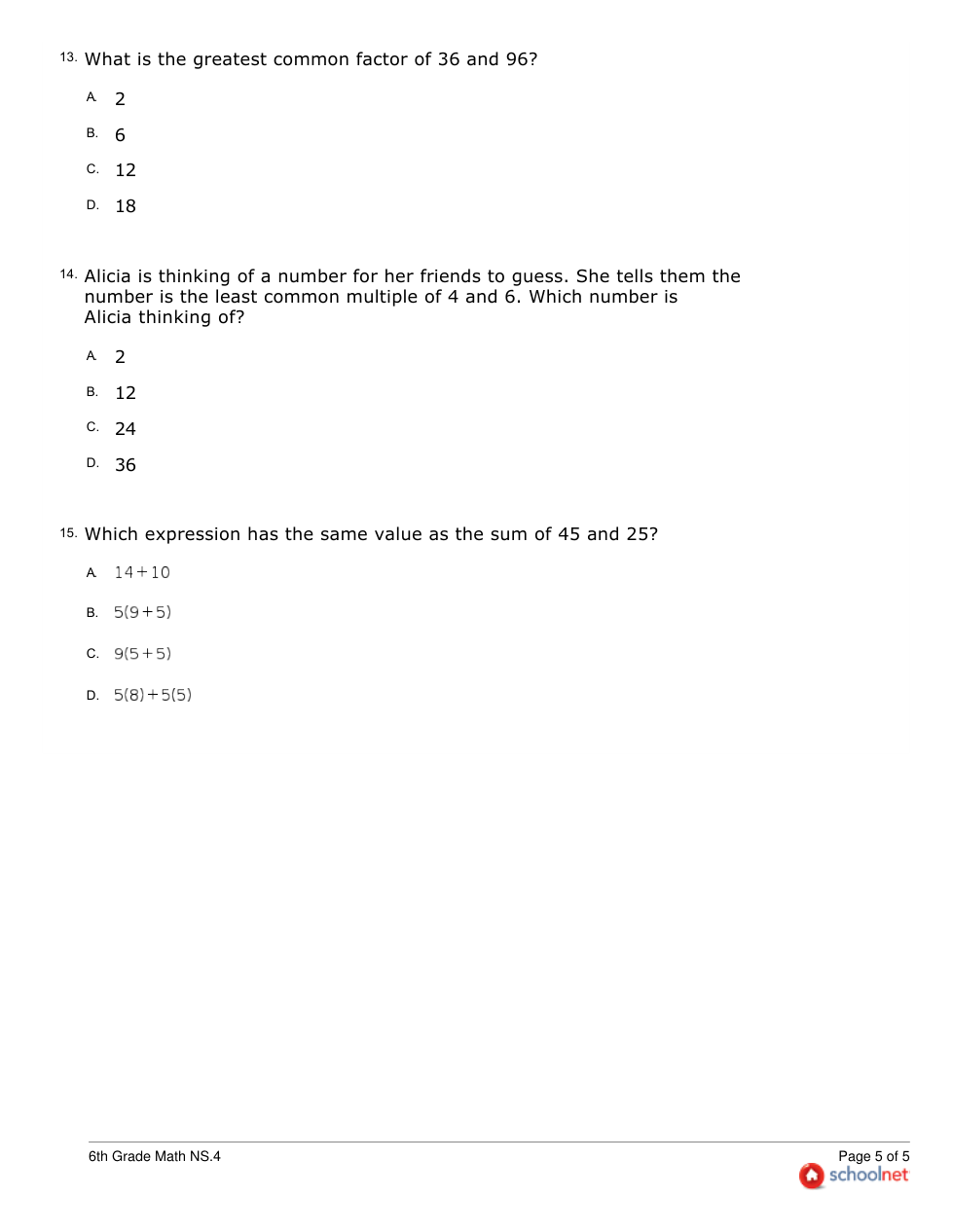 13. What is the greatest common factor of 36 and 96?

A. 2

B. 6

C. 12

D. 18

14. Alicia is thinking of a number for her friends to guess. She tells them the number is the least common multiple of 4 and 6. Which number is Alicia thinking of?

A. 2

B. 12

C. 24

D. 36

15. Which expression has the same value as the sum of 45 and 25?

A. $14+10$

B. $5(9+5)$

C. $9(5+5)$

D. $5(8)+5(5)$

6th Grade Math NS.4

Page 5 of 5

schoolnet